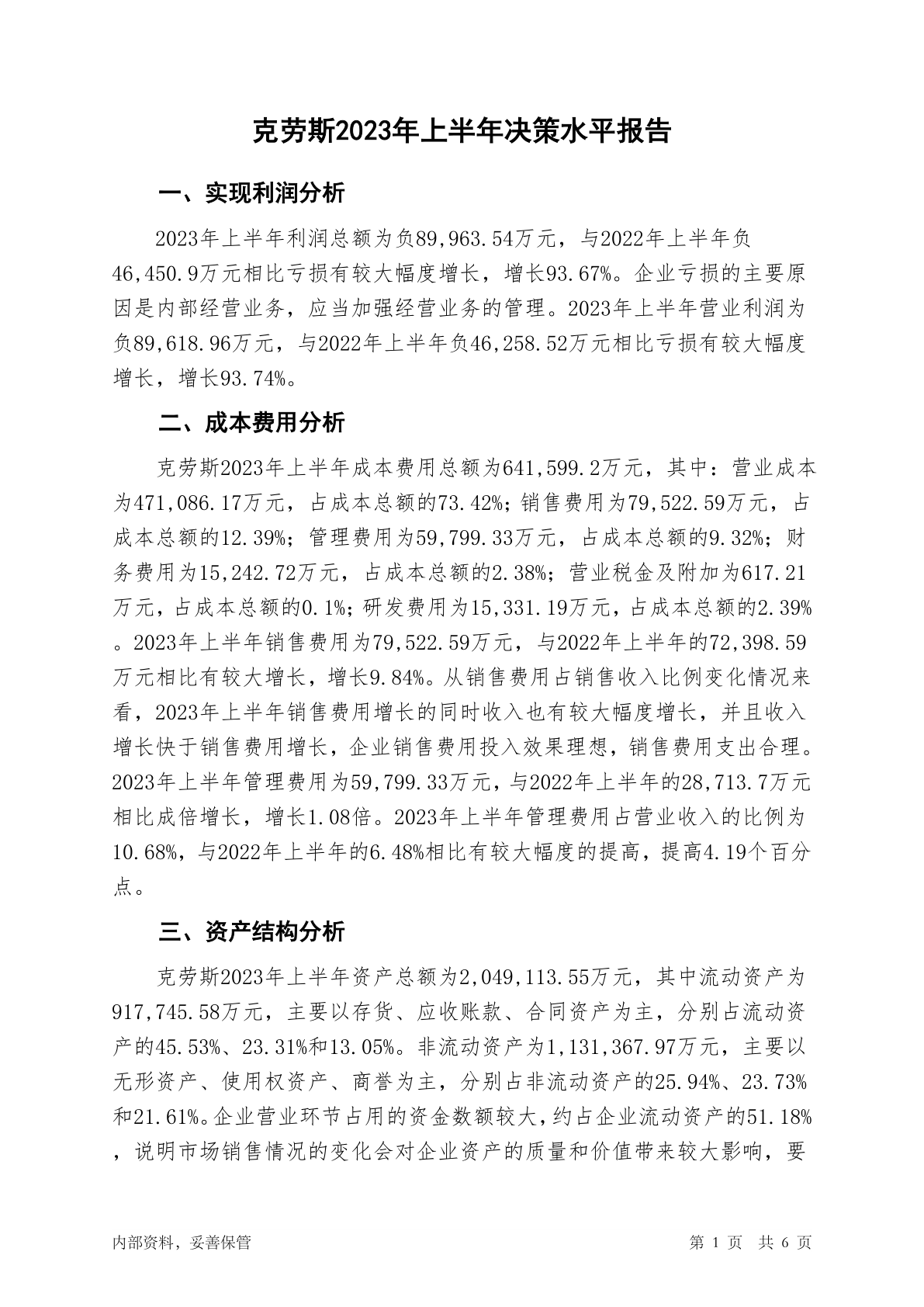 克劳斯2023年上半年决策水平报告

一、实现利润分析

2023年上半年利润总额为负89,963.54万元，与2022年上半年负46,450.9万元相比亏损有较大幅度增长，增长93.67%。企业亏损的主要原因是内部经营业务，应当加强经营业务的管理。2023年上半年营业利润为负89,618.96万元，与2022年上半年负46,258.52万元相比亏损有较大幅度增长，增长93.74%。

二、成本费用分析

克劳斯2023年上半年成本费用总额为641,599.2万元，其中：营业成本为471,086.17万元，占成本总额的73.42%；销售费用为79,522.59万元，占成本总额的12.39%；管理费用为59,799.33万元，占成本总额的9.32%；财务费用为15,242.72万元，占成本总额的2.38%；营业税金及附加为617.21万元，占成本总额的0.1%；研发费用为15,331.19万元，占成本总额的2.39%。2023年上半年销售费用为79,522.59万元，与2022年上半年的72,398.59万元相比有较大增长，增长9.84%。从销售费用占销售收入比例变化情况来看，2023年上半年销售费用增长的同时收入也有较大幅度增长，并且收入增长快于销售费用增长，企业销售费用投入效果理想，销售费用支出合理。2023年上半年管理费用为59,799.33万元，与2022年上半年的28,713.7万元相比成倍增长，增长1.08倍。2023年上半年管理费用占营业收入的比例为10.68%，与2022年上半年的6.48%相比有较大幅度的提高，提高4.19个百分点。

三、资产结构分析

克劳斯2023年上半年资产总额为2,049,113.55万元，其中流动资产为917,745.58万元，主要以存货、应收账款、合同资产为主，分别占流动资产的45.53%、23.31%和13.05%。非流动资产为1,131,367.97万元，主要以无形资产、使用权资产、商誉为主，分别占非流动资产的25.94%、23.73%和21.61%。企业营业环节占用的资金数额较大，约占企业流动资产的51.18%，说明市场销售情况的变化会对企业资产的质量和价值带来较大影响，要

内部资料，妥善保管　第 1 页　共 6 页